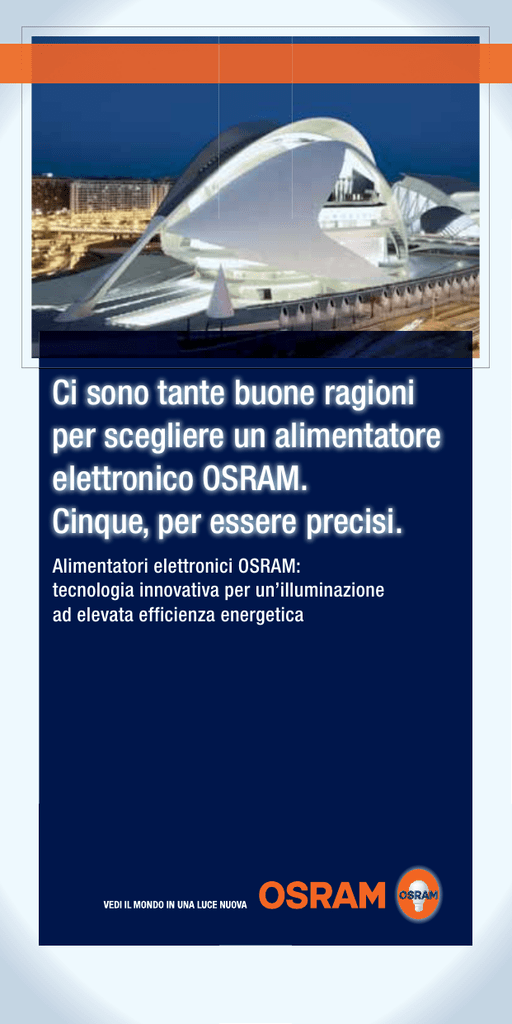 Ci sono tante buone ragioni per scegliere un alimentatore elettronico OSRAM.
Cinque, per essere precisi.

Alimentatori elettronici OSRAM:
tecnologia innovativa per un'illuminazione
ad elevata efficienza energetica

VEDI IL MONDO IN UNA LUCE NUOVA OSRAM OSRAM